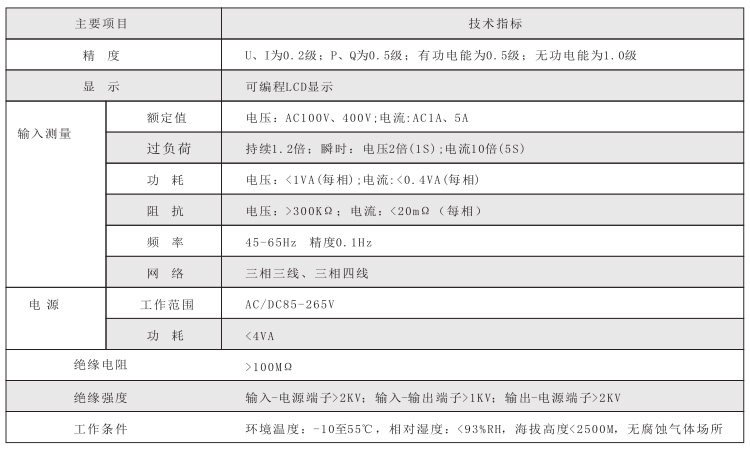 | 主要项目 | | 技术指标 |
|---|---|---|
| 精 度 | | U、I为0.2级；P、Q为0.5级；有功电能为0.5级；无功电能为1.0级 |
| 显 示 | | 可编程LCD显示 |
| 输入测量 | 额定值 | 电压：AC100V、400V;电流:AC1A、5A |
| | 过负荷 | 持续1.2倍；瞬时：电压2倍(1S);电流10倍(5S) |
| | 功 耗 | 电压：<1VA(每相);电流:<0.4VA(每相) |
| | 阻 抗 | 电压：>300KΩ；电流：<20mΩ（每相） |
| | 频 率 | 45-65Hz 精度0.1Hz |
| | 网 络 | 三相三线、三相四线 |
| 电 源 | 工作范围 | AC/DC85-265V |
| | 功 耗 | <4VA |
| 绝缘电阻 | | >100MΩ |
| 绝缘强度 | | 输入-电源端子>2KV；输入-输出端子>1KV；输出-电源端子>2KV |
| 工作条件 | | 环境温度：-10至55℃，相对湿度：<93%RH，海拔高度<2500M，无腐蚀气体场所 |